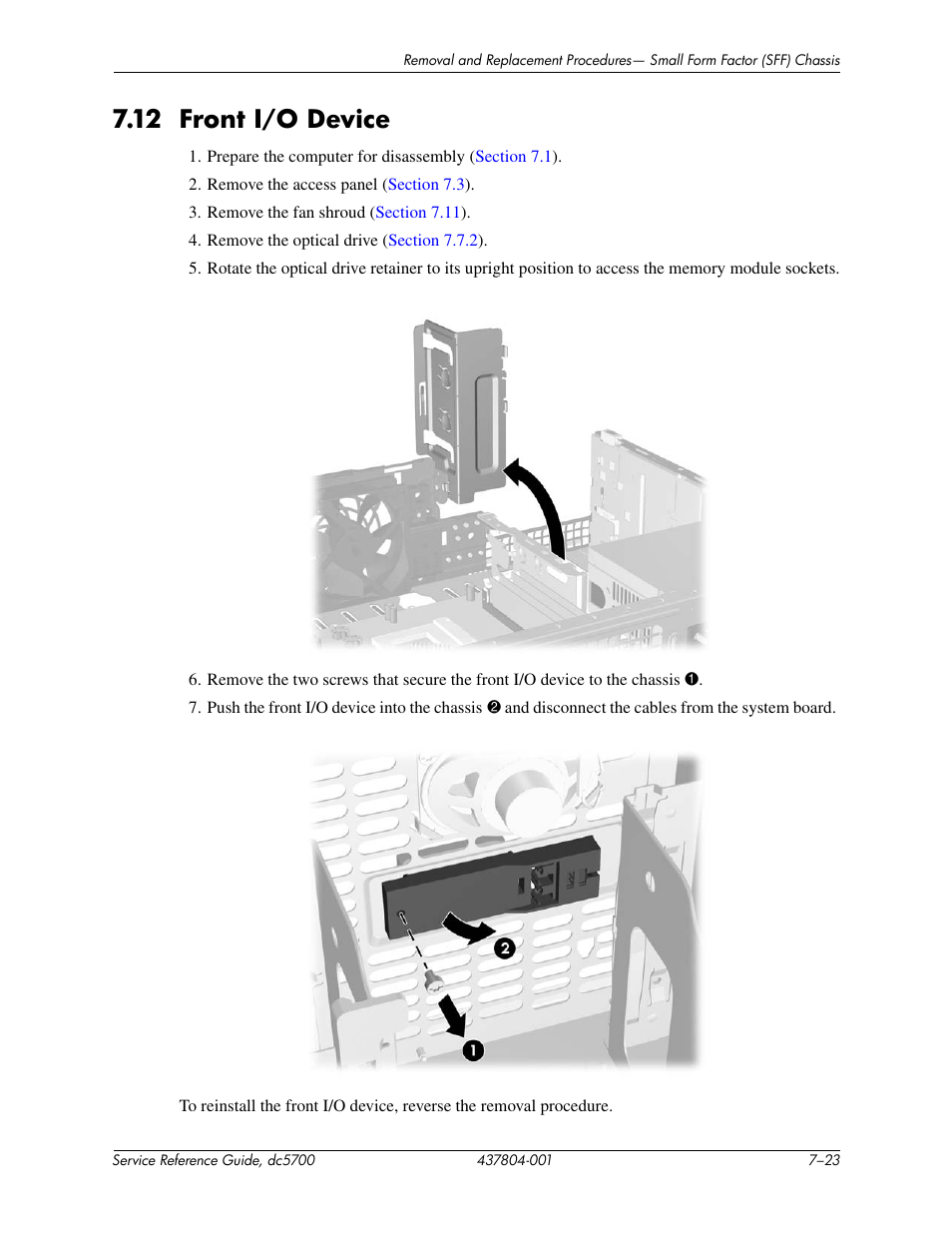 Removal and Replacement Procedures— Small Form Factor (SFF) Chassis

7.12 Front I/O Device

1. Prepare the computer for disassembly (Section 7.1).
2. Remove the access panel (Section 7.3).
3. Remove the fan shroud (Section 7.11).
4. Remove the optical drive (Section 7.7.2).
5. Rotate the optical drive retainer to its upright position to access the memory module sockets.

6. Remove the two screws that secure the front I/O device to the chassis ❶.
7. Push the front I/O device into the chassis ❷ and disconnect the cables from the system board.

❷

❶

To reinstall the front I/O device, reverse the removal procedure.

Service Reference Guide, dc5700 437804-001 7–23